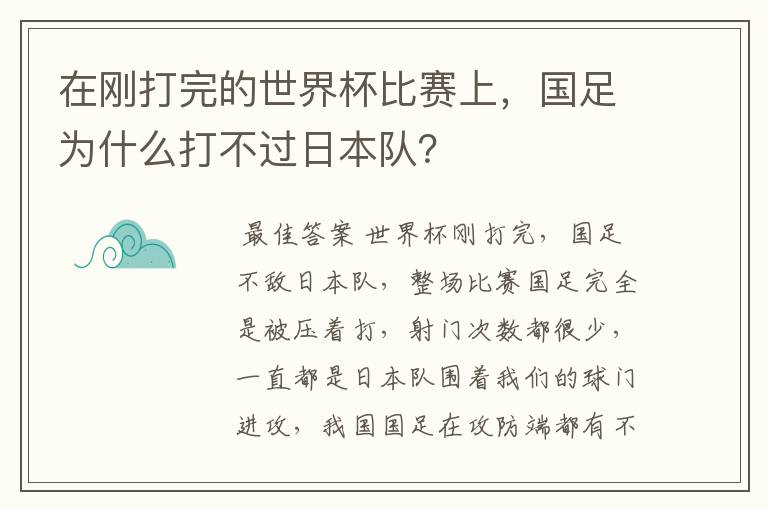 在刚打完的世界杯比赛上，国足为什么打不过日本队？

最佳答案 世界杯刚打完，国足不敌日本队，整场比赛国足完全是被压着打，射门次数都很少，一直都是日本队围着我们的球门进攻，我国国足在攻防端都有不